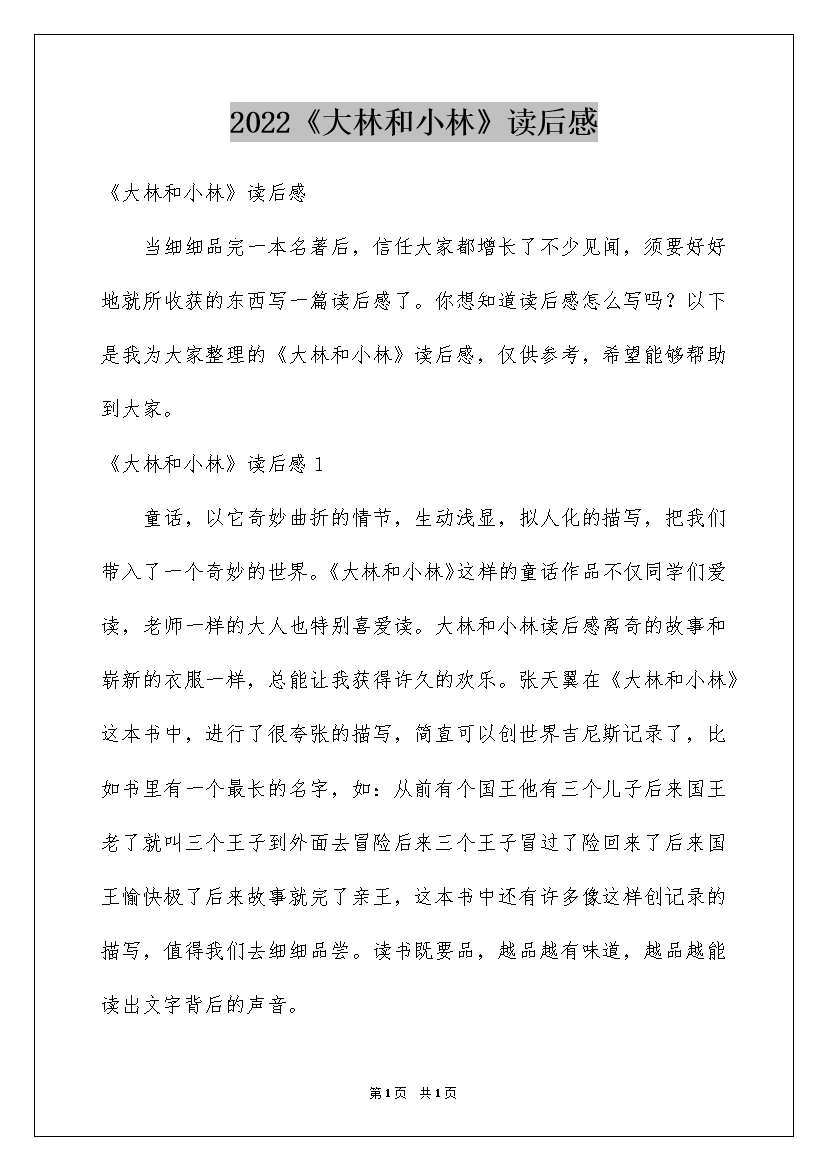 2022《大林和小林》读后感

《大林和小林》读后感

当细细品完一本名著后，信任大家都增长了不少见闻，须要好好地就所收获的东西写一篇读后感了。你想知道读后感怎么写吗？以下是我为大家整理的《大林和小林》读后感，仅供参考，希望能够帮助到大家。

《大林和小林》读后感 1

童话，以它奇妙曲折的情节，生动浅显，拟人化的描写，把我们带入了一个奇妙的世界。《大林和小林》这样的童话作品不仅同学们爱读，老师一样的大人也特别喜爱读。大林和小林读后感离奇的故事和崭新的衣服一样，总能让我获得许久的欢乐。张天翼在《大林和小林》这本书中，进行了很夸张的描写，简直可以创世界吉尼斯记录了，比如书里有一个最长的名字，如：从前有个国王他有三个儿子后来国王老了就叫三个王子到外面去冒险后来三个王子冒过了险回来了后来国王愉快极了后来故事就完了亲王，这本书中还有许多像这样创记录的描写，值得我们去细细品尝。读书既要品，越品越有味道，越品越能读出文字背后的声音。

第1页 共1页